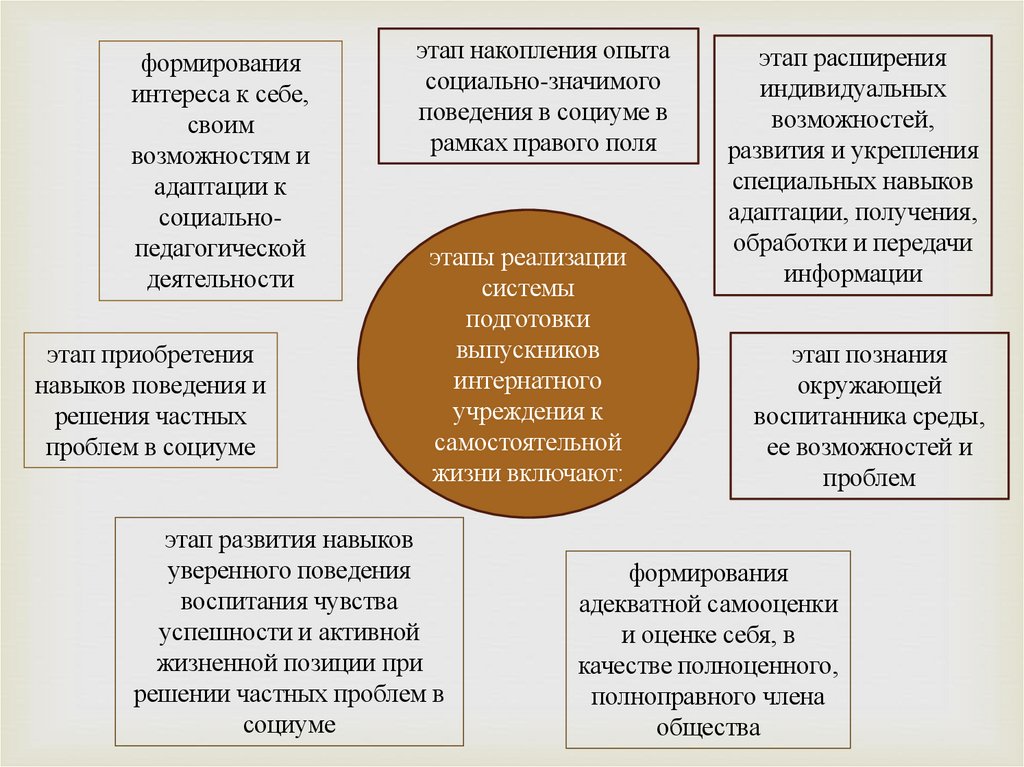 формирования интереса к себе, своим возможностям и адаптации к социально-педагогической деятельности

этап накопления опыта социально-значимого поведения в социуме в рамках правого поля

этап расширения индивидуальных возможностей, развития и укрепления специальных навыков адаптации, получения, обработки и передачи информации

этапы реализации системы подготовки выпускников интернатного учреждения к самостоятельной жизни включают:

этап приобретения навыков поведения и решения частных проблем в социуме

этап познания окружающей воспитанника среды, ее возможностей и проблем

этап развития навыков уверенного поведения воспитания чувства успешности и активной жизненной позиции при решении частных проблем в социуме

формирования адекватной самооценки и оценке себя, в качестве полноценного, полноправного члена общества